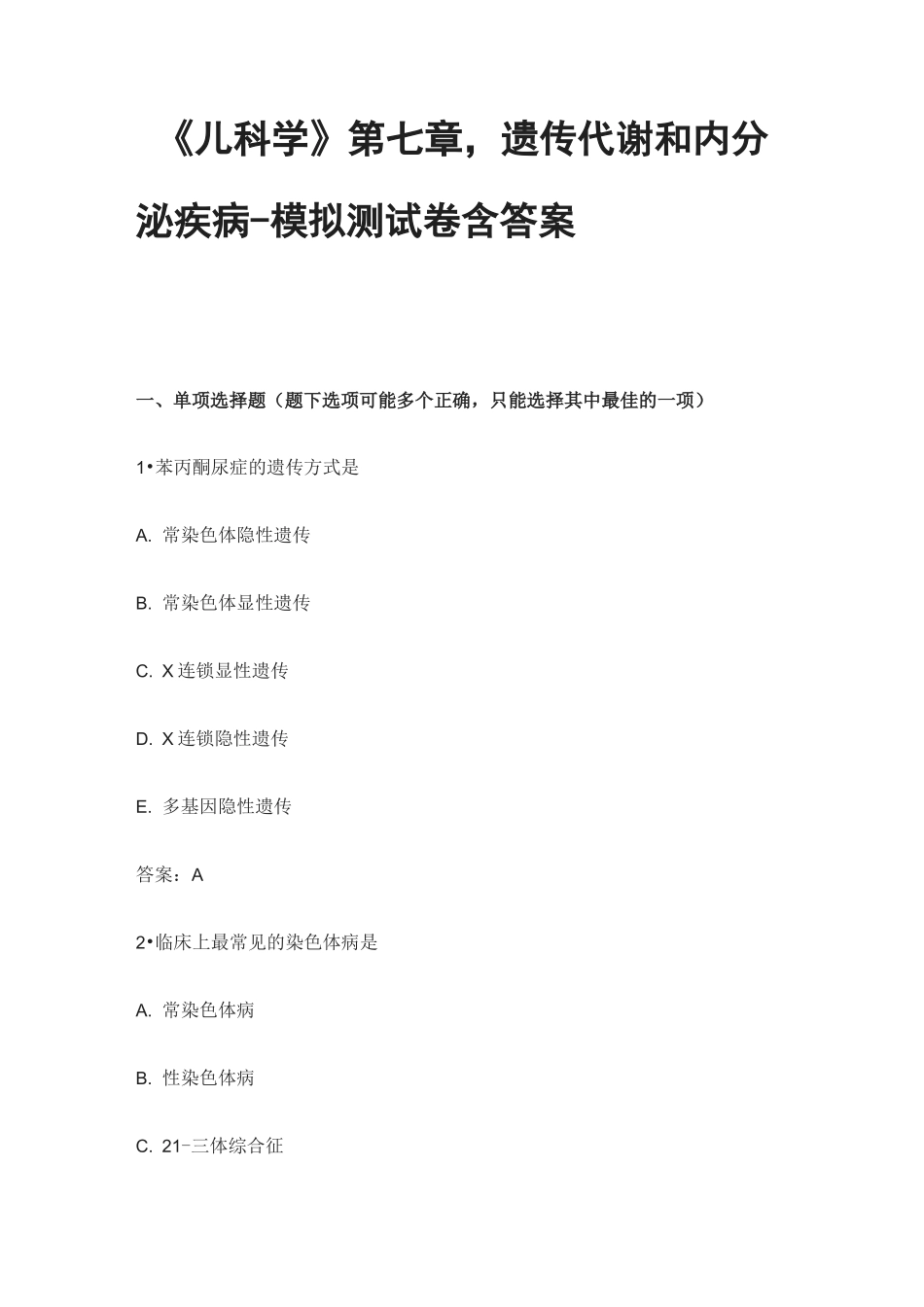 《儿科学》第七章，遗传代谢和内分泌疾病-模拟测试卷含答案

一、单项选择题（题下选项可能多个正确，只能选择其中最佳的一项）

1•苯丙酮尿症的遗传方式是

A. 常染色体隐性遗传

B. 常染色体显性遗传

C. X连锁显性遗传

D. X连锁隐性遗传

E. 多基因隐性遗传

答案：A

2•临床上最常见的染色体病是

A. 常染色体病

B. 性染色体病

C. 21-三体综合征